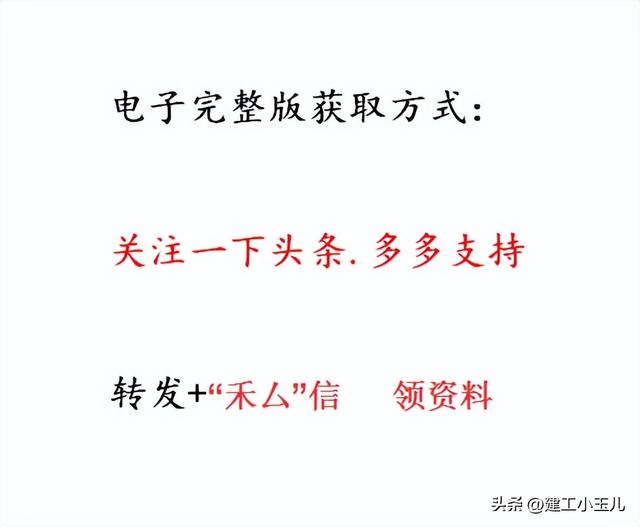 电子完整版获取方式：

关注一下头条. 多多支持

转发+“禾厶”信　领资料

头条 @建工小玉儿